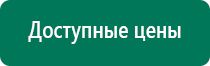 Доступные цены